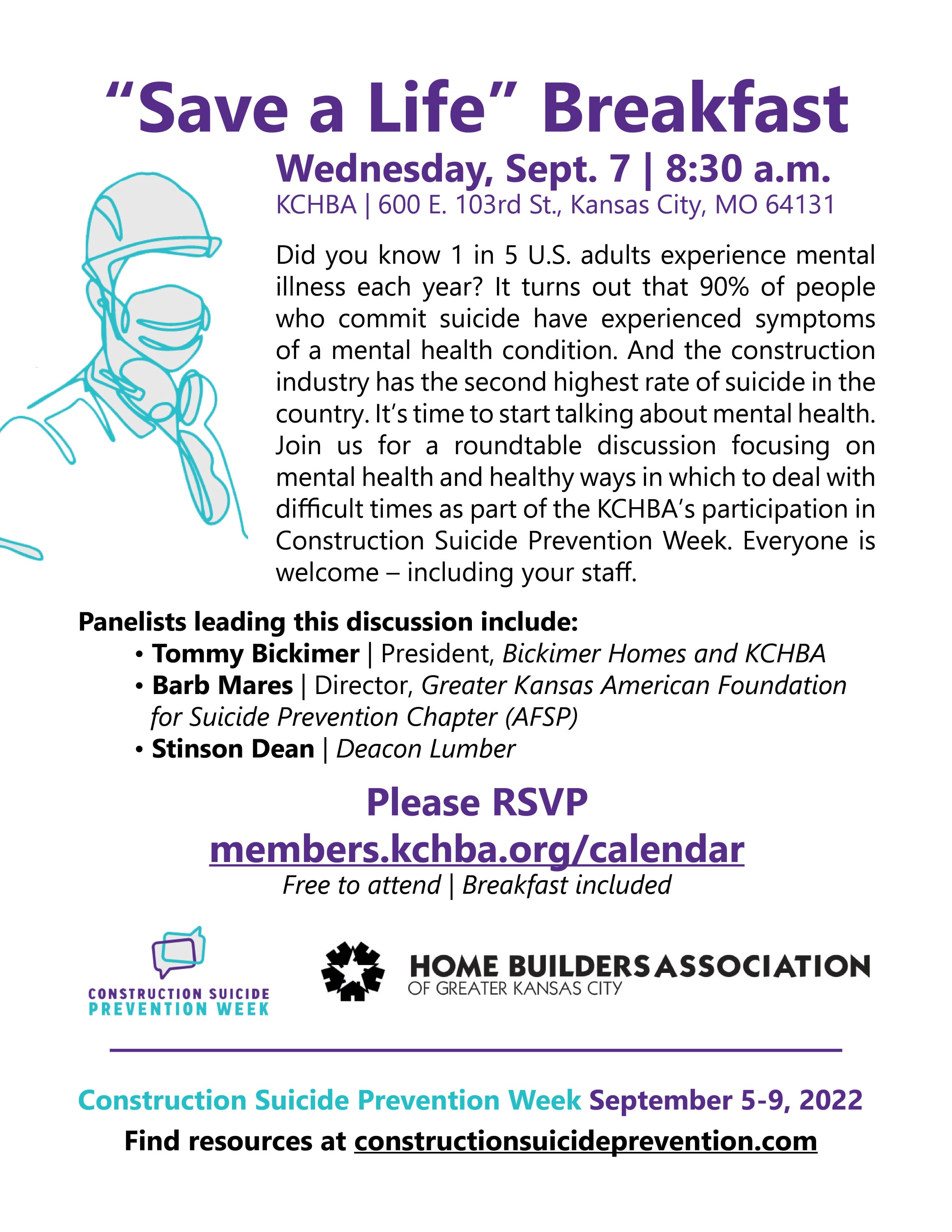 "Save a Life" Breakfast

Wednesday, Sept. 7 | 8:30 a.m.
KCHBA | 600 E. 103rd St., Kansas City, MO 64131

Did you know 1 in 5 U.S. adults experience mental illness each year? It turns out that 90% of people who commit suicide have experienced symptoms of a mental health condition. And the construction industry has the second highest rate of suicide in the country. It's time to start talking about mental health. Join us for a roundtable discussion focusing on mental health and healthy ways in which to deal with difficult times as part of the KCHBA's participation in Construction Suicide Prevention Week. Everyone is welcome – including your staff.

Panelists leading this discussion include:
• Tommy Bickimer | President, Bickimer Homes and KCHBA
• Barb Mares | Director, Greater Kansas American Foundation for Suicide Prevention Chapter (AFSP)
• Stinson Dean | Deacon Lumber

Please RSVP
members.kchba.org/calendar
Free to attend | Breakfast included

CONSTRUCTION SUICIDE
PREVENTION WEEK

HOME BUILDERS ASSOCIATION
OF GREATER KANSAS CITY

Construction Suicide Prevention Week September 5-9, 2022
Find resources at constructionsuicideprevention.com